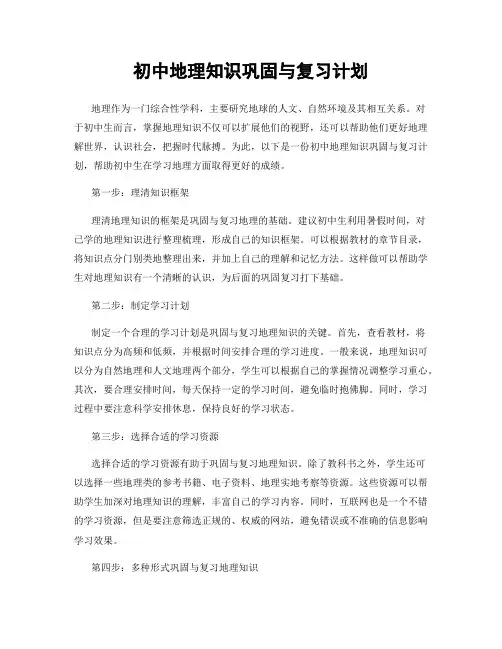 初中地理知识巩固与复习计划

地理作为一门综合性学科，主要研究地球的人文、自然环境及其相互关系。对于初中生而言，掌握地理知识不仅可以扩展他们的视野，还可以帮助他们更好地理解世界，认识社会，把握时代脉搏。为此，以下是一份初中地理知识巩固与复习计划，帮助初中生在学习地理方面取得更好的成绩。

第一步：理清知识框架

理清地理知识的框架是巩固与复习地理的基础。建议初中生利用暑假时间，对已学的地理知识进行整理梳理，形成自己的知识框架。可以根据教材的章节目录，将知识点分门别类地整理出来，并加上自己的理解和记忆方法。这样做可以帮助学生对地理知识有一个清晰的认识，为后面的巩固复习打下基础。

第二步：制定学习计划

制定一个合理的学习计划是巩固与复习地理知识的关键。首先，查看教材，将知识点分为高频和低频，并根据时间安排合理的学习进度。一般来说，地理知识可以分为自然地理和人文地理两个部分，学生可以根据自己的掌握情况调整学习重心。其次，要合理安排时间，每天保持一定的学习时间，避免临时抱佛脚。同时，学习过程中要注意科学安排休息，保持良好的学习状态。

第三步：选择合适的学习资源

选择合适的学习资源有助于巩固与复习地理知识。除了教科书之外，学生还可以选择一些地理类的参考书籍、电子资料、地理实地考察等资源。这些资源可以帮助学生加深对地理知识的理解，丰富自己的学习内容。同时，互联网也是一个不错的学习资源，但是要注意筛选正规的、权威的网站，避免错误或不准确的信息影响学习效果。

第四步：多种形式巩固与复习地理知识